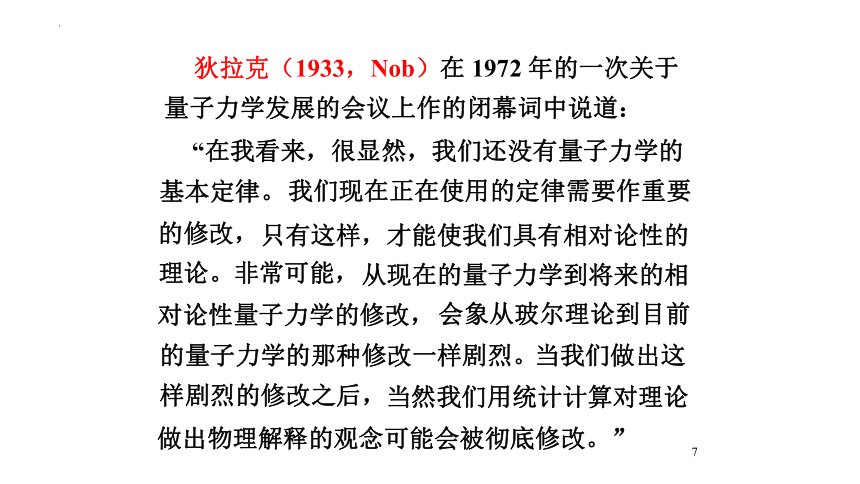 狄拉克（1933，Nob）在 1972 年的一次关于量子力学发展的会议上作的闭幕词中说道：

“在我看来，很显然，我们还没有量子力学的基本定律。我们现在正在使用的定律需要作重要的修改，只有这样，才能使我们具有相对论性的理论。非常可能，从现在的量子力学到将来的相对论性量子力学的修改，会象从玻尔理论到目前的量子力学的那种修改一样剧烈。当我们做出这样剧烈的修改之后，当然我们用统计计算对理论做出物理解释的观念可能会被彻底修改。”

7